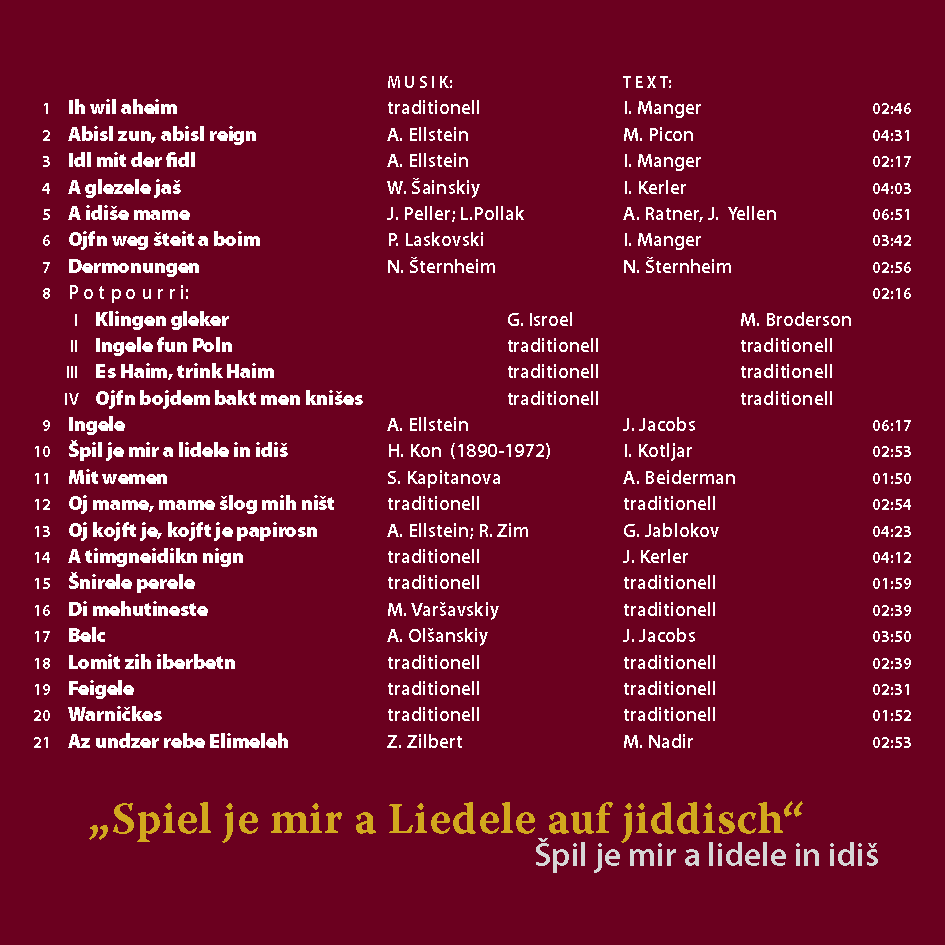 |  |  | MUSIK: | TEXT: |  |
|---|---|---|---|---|
| 1 | Ih wil aheim | traditionell | I. Manger | 02:46 |
| 2 | Abisl zun, abisl reign | A. Ellstein | M. Picon | 04:31 |
| 3 | Idl mit der fidl | A. Ellstein | I. Manger | 02:17 |
| 4 | A glezele jaš | W. Šainskiy | I. Kerler | 04:03 |
| 5 | A idiše mame | J. Peller; L.Pollak | A. Ratner, J. Yellen | 06:51 |
| 6 | Ojfn weg šteit a boim | P. Laskovski | I. Manger | 03:42 |
| 7 | Dermonungen | N. Šternheim | N. Šternheim | 02:56 |
| 8 | Potpourri: |  |  | 02:16 |
| I | Klingen gleker | G. Isroel | M. Broderson |  |
| II | Ingele fun Poln | traditionell | traditionell |  |
| III | Es Haim, trink Haim | traditionell | traditionell |  |
| IV | Ojfn bojdem bakt men knišes | traditionell | traditionell |  |
| 9 | Ingele | A. Ellstein | J. Jacobs | 06:17 |
| 10 | Špil je mir a lidele in idiš | H. Kon (1890-1972) | I. Kotljar | 02:53 |
| 11 | Mit wemen | S. Kapitanova | A. Beiderman | 01:50 |
| 12 | Oj mame, mame šlog mih ništ | traditionell | traditionell | 02:54 |
| 13 | Oj kojft je, kojft je papirosn | A. Ellstein; R. Zim | G. Jablokov | 04:23 |
| 14 | A timgneidikn nign | traditionell | J. Kerler | 04:12 |
| 15 | Šnirele perele | traditionell | traditionell | 01:59 |
| 16 | Di mehutineste | M. Varšavskiy | traditionell | 02:39 |
| 17 | Belc | A. Olšanskiy | J. Jacobs | 03:50 |
| 18 | Lomit zih iberbetn | traditionell | traditionell | 02:39 |
| 19 | Feigele | traditionell | traditionell | 02:31 |
| 20 | Warničkes | traditionell | traditionell | 01:52 |
| 21 | Az undzer rebe Elimeleh | Z. Zilbert | M. Nadir | 02:53 |

„Spiel je mir a Liedele auf jiddisch“
Špil je mir a lidele in idiš